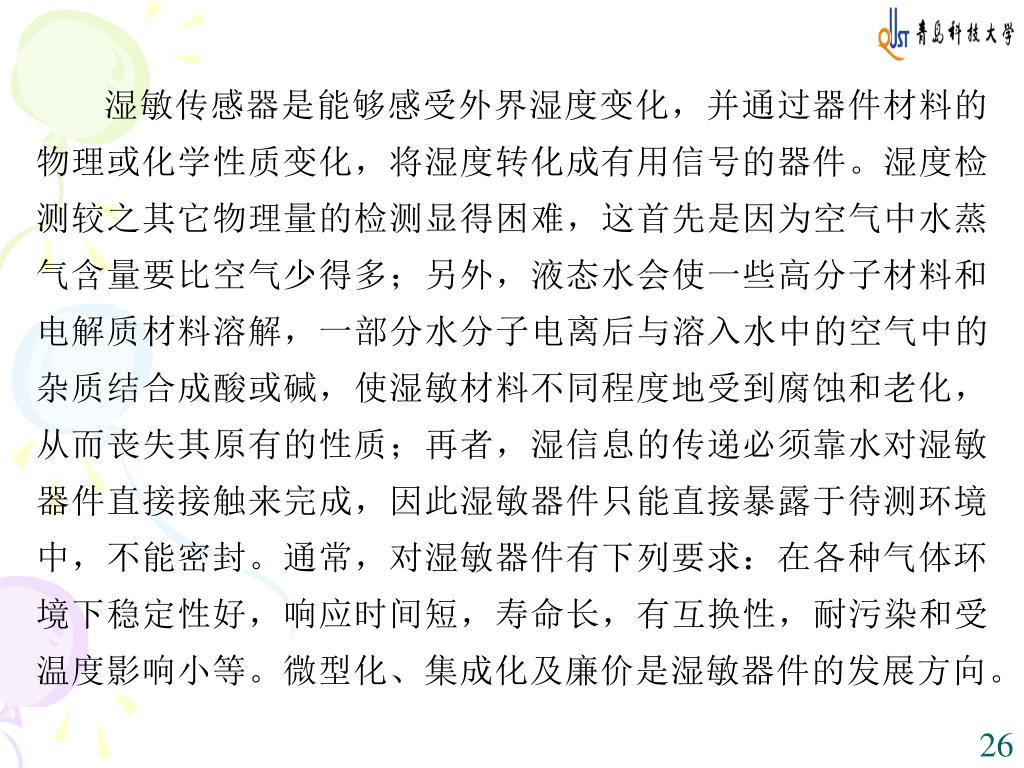 QUST 青岛科技大学

湿敏传感器是能够感受外界湿度变化，并通过器件材料的物理或化学性质变化，将湿度转化成有用信号的器件。湿度检测较之其它物理量的检测显得困难，这首先是因为空气中水蒸气含量要比空气少得多；另外，液态水会使一些高分子材料和电解质材料溶解，一部分水分子电离后与溶入水中的空气中的杂质结合成酸或碱，使湿敏材料不同程度地受到腐蚀和老化，从而丧失其原有的性质；再者，湿信息的传递必须靠水对湿敏器件直接接触来完成，因此湿敏器件只能直接暴露于待测环境中，不能密封。通常，对湿敏器件有下列要求：在各种气体环境下稳定性好，响应时间短，寿命长，有互换性，耐污染和受温度影响小等。微型化、集成化及廉价是湿敏器件的发展方向。

26